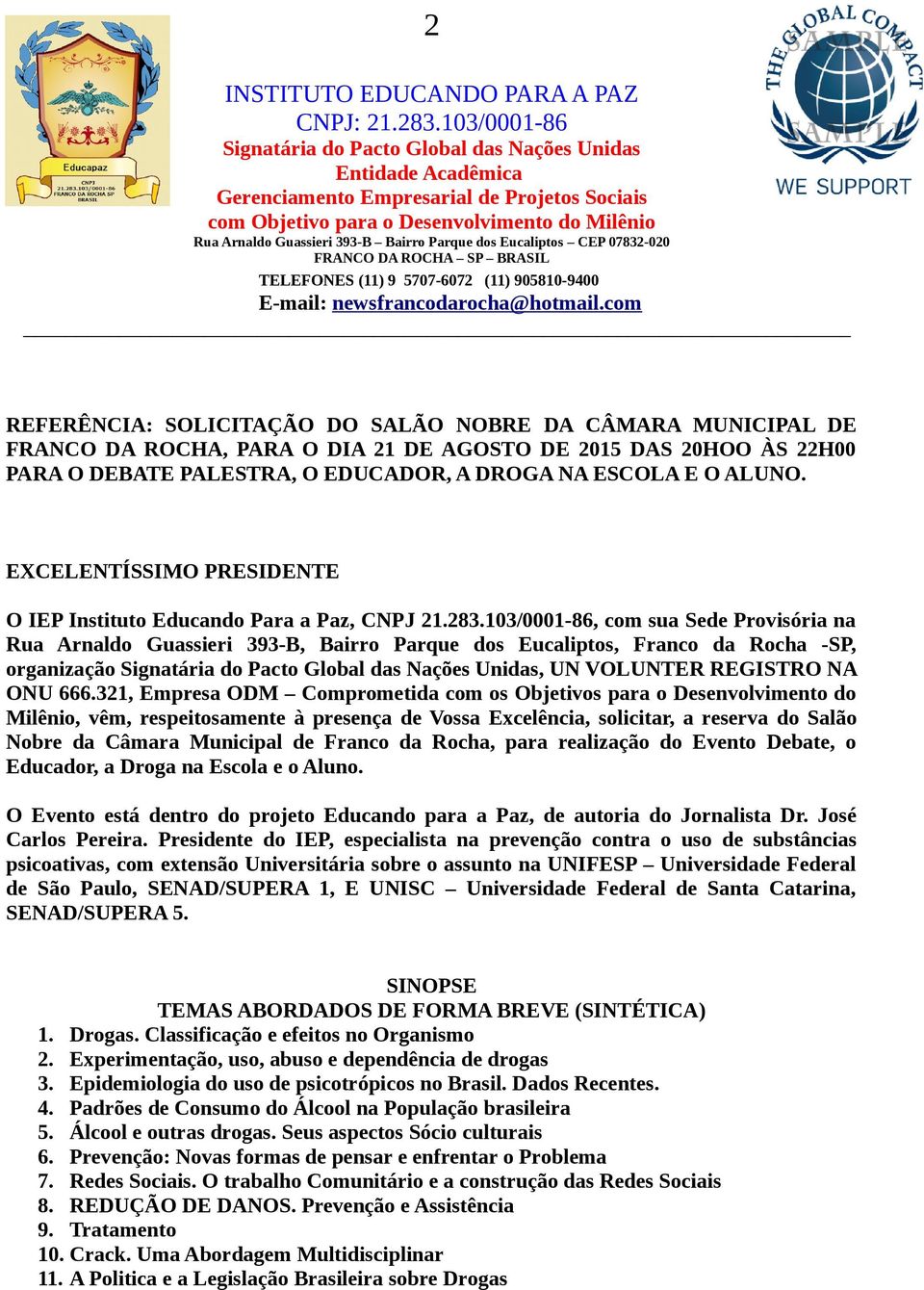 2

Educapaz
CNPJ
21.283.103/0001-86
FRANCO DA ROCHA SP
BRASIL

THE GLOBAL COMPACT
SAMPLE
SAMPLE
WE SUPPORT

INSTITUTO EDUCANDO PARA A PAZ
CNPJ: 21.283.103/0001-86
Signatária do Pacto Global das Nações Unidas
Entidade Acadêmica
Gerenciamento Empresarial de Projetos Sociais
com Objetivo para o Desenvolvimento do Milênio
Rua Arnaldo Guassieri 393-B – Bairro Parque dos Eucaliptos – CEP 07832-020
FRANCO DA ROCHA – SP – BRASIL
TELEFONES (11) 9 5707-6072 (11) 905810-9400
E-mail: newsfrancodarocha@hotmail.com

REFERÊNCIA: SOLICITAÇÃO DO SALÃO NOBRE DA CÂMARA MUNICIPAL DE FRANCO DA ROCHA, PARA O DIA 21 DE AGOSTO DE 2015 DAS 20HOO ÀS 22H00 PARA O DEBATE PALESTRA, O EDUCADOR, A DROGA NA ESCOLA E O ALUNO.

EXCELENTÍSSIMO PRESIDENTE

O IEP Instituto Educando Para a Paz, CNPJ 21.283.103/0001-86, com sua Sede Provisória na Rua Arnaldo Guassieri 393-B, Bairro Parque dos Eucaliptos, Franco da Rocha -SP, organização Signatária do Pacto Global das Nações Unidas, UN VOLUNTER REGISTRO NA ONU 666.321, Empresa ODM – Comprometida com os Objetivos para o Desenvolvimento do Milênio, vêm, respeitosamente à presença de Vossa Excelência, solicitar, a reserva do Salão Nobre da Câmara Municipal de Franco da Rocha, para realização do Evento Debate, o Educador, a Droga na Escola e o Aluno.

O Evento está dentro do projeto Educando para a Paz, de autoria do Jornalista Dr. José Carlos Pereira. Presidente do IEP, especialista na prevenção contra o uso de substâncias psicoativas, com extensão Universitária sobre o assunto na UNIFESP – Universidade Federal de São Paulo, SENAD/SUPERA 1, E UNISC – Universidade Federal de Santa Catarina, SENAD/SUPERA 5.

SINOPSE
TEMAS ABORDADOS DE FORMA BREVE (SINTÉTICA)
1. Drogas. Classificação e efeitos no Organismo
2. Experimentação, uso, abuso e dependência de drogas
3. Epidemiologia do uso de psicotrópicos no Brasil. Dados Recentes.
4. Padrões de Consumo do Álcool na População brasileira
5. Álcool e outras drogas. Seus aspectos Sócio culturais
6. Prevenção: Novas formas de pensar e enfrentar o Problema
7. Redes Sociais. O trabalho Comunitário e a construção das Redes Sociais
8. REDUÇÃO DE DANOS. Prevenção e Assistência
9. Tratamento
10. Crack. Uma Abordagem Multidisciplinar
11. A Politica e a Legislação Brasileira sobre Drogas